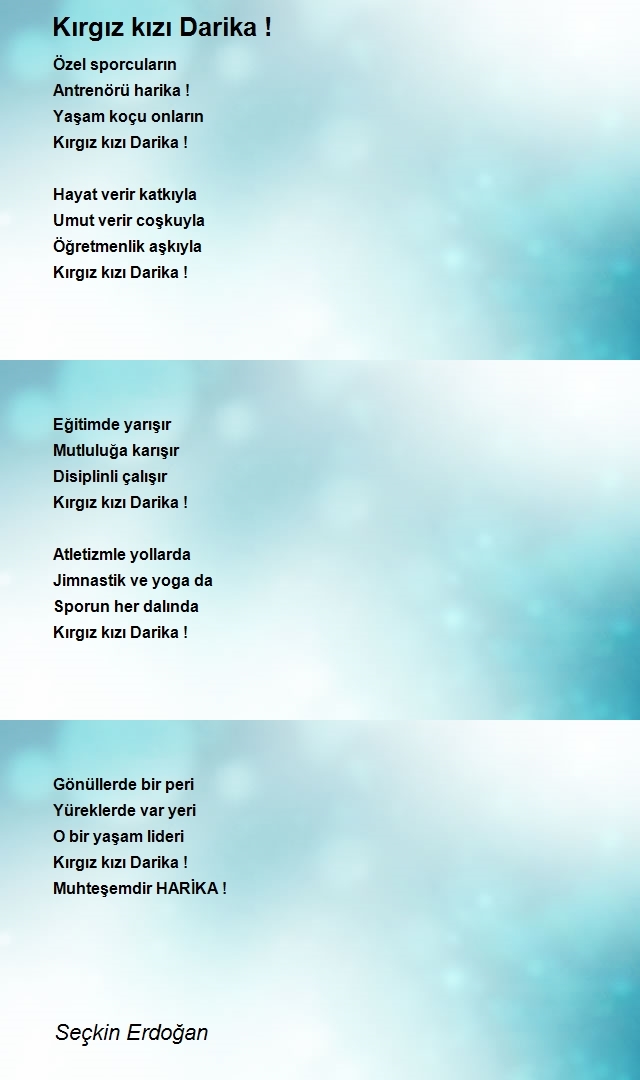 Kırgız kızı Darika !

Özel sporcuların
Antrenörü harika !
Yaşam koçu onların
Kırgız kızı Darika !

Hayat verir katkıyla
Umut verir coşkuyla
Öğretmenlik aşkıyla
Kırgız kızı Darika !

Eğitimde yarışır
Mutluluğa karışır
Disiplinli çalışır
Kırgız kızı Darika !

Atletizmle yollarda
Jimnastik ve yoga da
Sporun her dalında
Kırgız kızı Darika !

Gönüllerde bir peri
Yüreklerde var yeri
O bir yaşam lideri
Kırgız kızı Darika !
Muhteşemdir HARİKA !

Seçkin Erdoğan